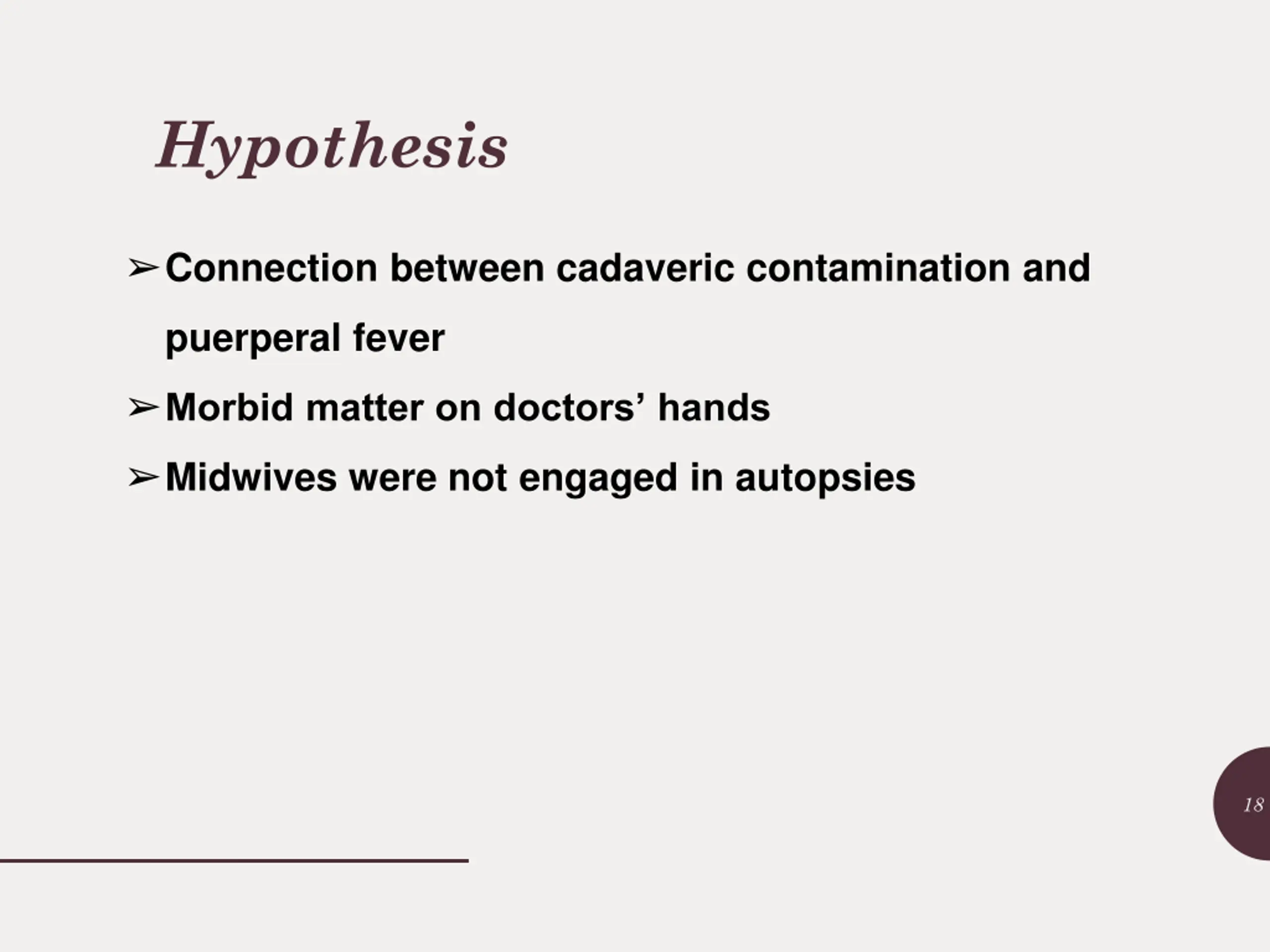 Hypothesis

➢ Connection between cadaveric contamination and puerperal fever

➢ Morbid matter on doctors’ hands

➢ Midwives were not engaged in autopsies

18